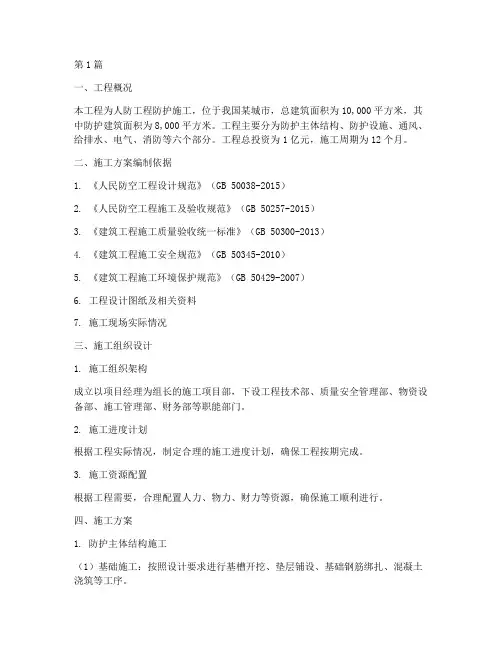 第1篇

一、工程概况

本工程为人防工程防护施工，位于我国某城市，总建筑面积为10,000平方米，其中防护建筑面积为8,000平方米。工程主要分为防护主体结构、防护设施、通风、给排水、电气、消防等六个部分。工程总投资为1亿元，施工周期为12个月。

二、施工方案编制依据

1. 《人民防空工程设计规范》（GB 50038-2015）

2. 《人民防空工程施工及验收规范》（GB 50257-2015）

3. 《建筑工程施工质量验收统一标准》（GB 50300-2013）

4. 《建筑工程施工安全规范》（GB 50345-2010）

5. 《建筑工程施工环境保护规范》（GB 50429-2007）

6. 工程设计图纸及相关资料

7. 施工现场实际情况

三、施工组织设计

1. 施工组织架构

成立以项目经理为组长的施工项目部，下设工程技术部、质量安全管理部、物资设备部、施工管理部、财务部等职能部门。

2. 施工进度计划

根据工程实际情况，制定合理的施工进度计划，确保工程按期完成。

3. 施工资源配置

根据工程需要，合理配置人力、物力、财力等资源，确保施工顺利进行。

四、施工方案

1. 防护主体结构施工

（1）基础施工：按照设计要求进行基槽开挖、垫层铺设、基础钢筋绑扎、混凝土浇筑等工序。